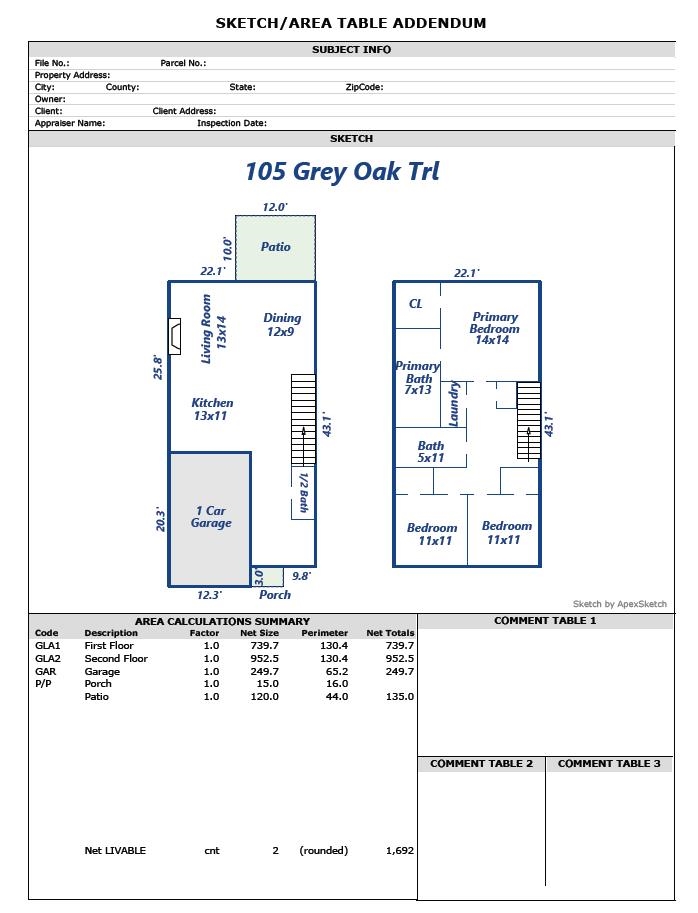 SKETCH/AREA TABLE ADDENDUM

SUBJECT INFO

File No.: Parcel No.:
Property Address:
City: County: State: ZipCode:
Owner:
Client: Client Address:
Appraiser Name: Inspection Date:

SKETCH

105 Grey Oak Trl

12.0'
10.0'
Patio
22.1'
Living Room 13x14
Dining 12x9
25.8'
Kitchen 13x11
43.1'
1/2 Bath
20.3'
1 Car Garage
3.0'
9.8'
12.3'
Porch

22.1'
CL
Primary Bedroom 14x14
Primary Bath 7x13
Laundry
43.1'
Bath 5x11
Bedroom 11x11
Bedroom 11x11

Sketch by ApexSketch

AREA CALCULATIONS SUMMARY

| Code | Description | Factor | Net Size | Perimeter | Net Totals |
|---|---|---|---|---|---|
| GLA1 | First Floor | 1.0 | 739.7 | 130.4 | 739.7 |
| GLA2 | Second Floor | 1.0 | 952.5 | 130.4 | 952.5 |
| GAR | Garage | 1.0 | 249.7 | 65.2 | 249.7 |
| P/P | Porch | 1.0 | 15.0 | 16.0 | |
| | Patio | 1.0 | 120.0 | 44.0 | 135.0 |
| | Net LIVABLE | cnt | 2 | (rounded) | 1,692 |

COMMENT TABLE 1

COMMENT TABLE 2

COMMENT TABLE 3